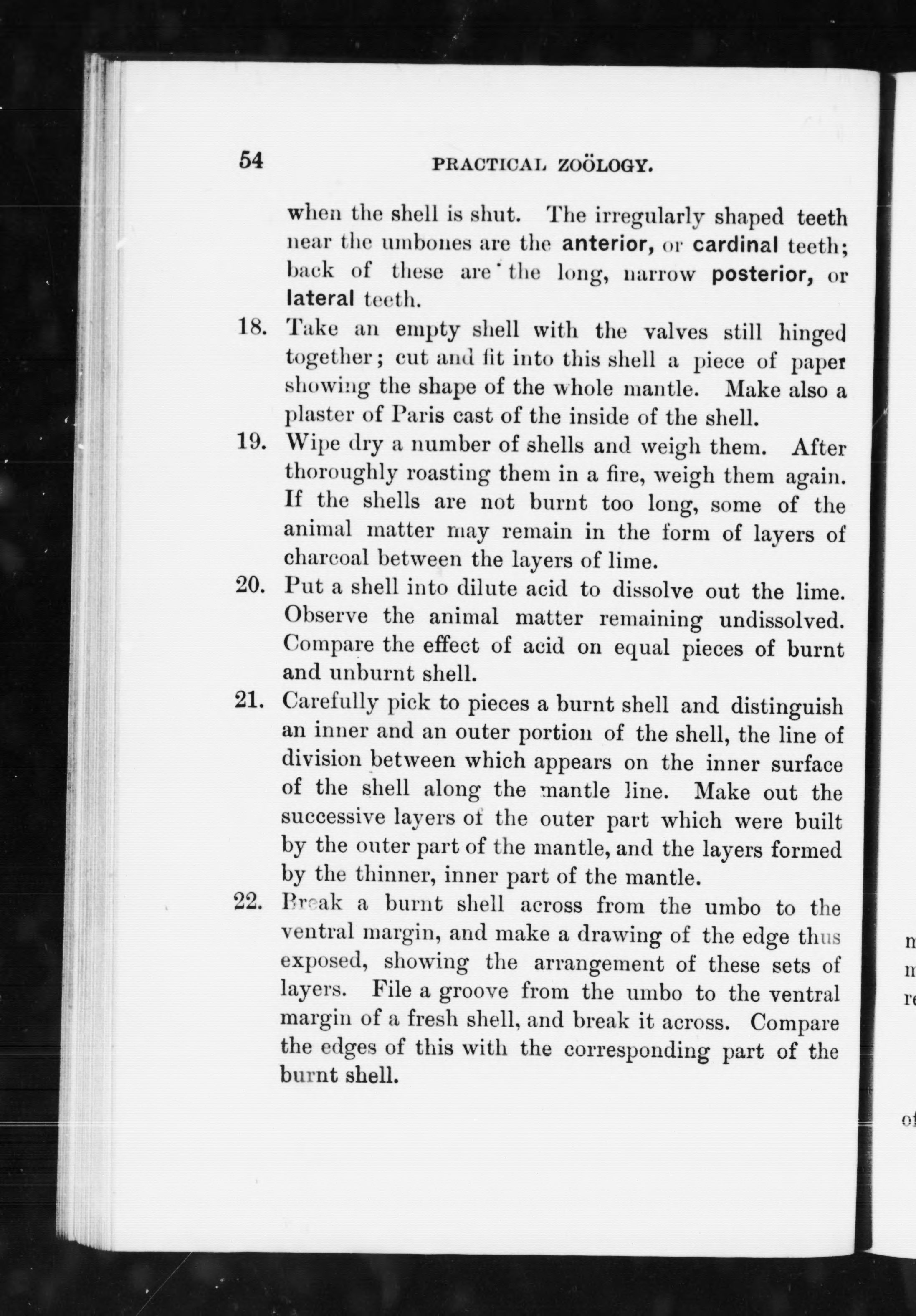 54 PRACTICAL ZOÖLOGY.

when the shell is shut. The irregularly shaped teeth near the umbones are the anterior, or cardinal teeth; back of these are the long, narrow posterior, or lateral teeth.

18. Take an empty shell with the valves still hinged together; cut and fit into this shell a piece of paper showing the shape of the whole mantle. Make also a plaster of Paris cast of the inside of the shell.

19. Wipe dry a number of shells and weigh them. After thoroughly roasting them in a fire, weigh them again. If the shells are not burnt too long, some of the animal matter may remain in the form of layers of charcoal between the layers of lime.

20. Put a shell into dilute acid to dissolve out the lime. Observe the animal matter remaining undissolved. Compare the effect of acid on equal pieces of burnt and unburnt shell.

21. Carefully pick to pieces a burnt shell and distinguish an inner and an outer portion of the shell, the line of division between which appears on the inner surface of the shell along the mantle line. Make out the successive layers of the outer part which were built by the outer part of the mantle, and the layers formed by the thinner, inner part of the mantle.

22. Break a burnt shell across from the umbo to the ventral margin, and make a drawing of the edge thus exposed, showing the arrangement of these sets of layers. File a groove from the umbo to the ventral margin of a fresh shell, and break it across. Compare the edges of this with the corresponding part of the burnt shell.